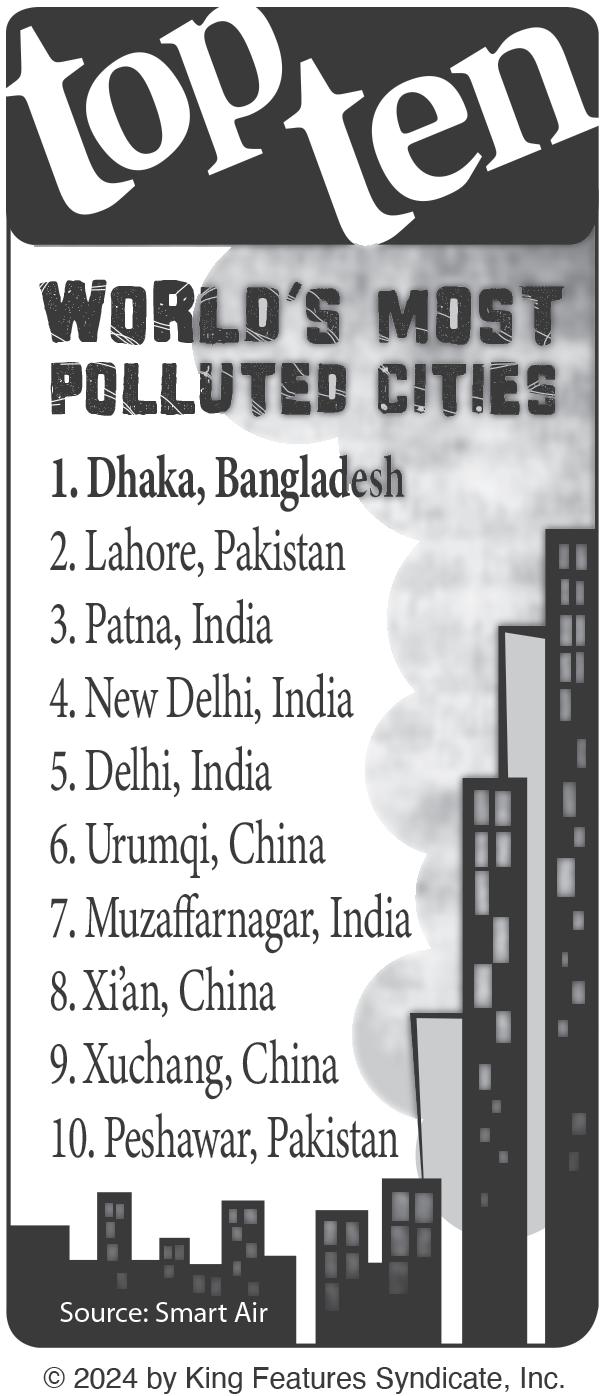 top ten

WORLD'S MOST POLLUTED CITIES

1. Dhaka, Bangladesh
2. Lahore, Pakistan
3. Patna, India
4. New Delhi, India
5. Delhi, India
6. Urumqi, China
7. Muzaffarnagar, India
8. Xi'an, China
9. Xuchang, China
10. Peshawar, Pakistan

Source: Smart Air

© 2024 by King Features Syndicate, Inc.